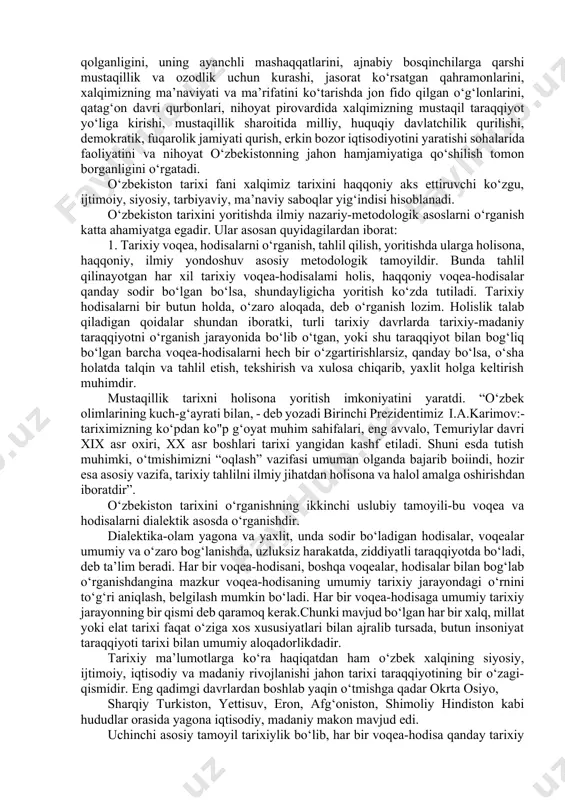 qolganligini, uning ayanchli mashaqqatlarini, ajnabiy bosqinchilarga qarshi mustaqillik va ozodlik uchun kurashi, jasorat ko‘rsatgan qahramonlarini, xalqimizning ma’naviyati va ma’rifatini ko‘tarishda jon fido qilgan o‘g‘lonlarini, qatag‘on davri qurbonlari, nihoyat pirovardida xalqimizning mustaqil taraqqiyot yo‘liga kirishi, mustaqillik sharoitida milliy, huquqiy davlatchilik qurilishi, demokratik, fuqarolik jamiyati qurish, erkin bozor iqtisodiyotini yaratishi sohalarida faoliyatini va nihoyat O‘zbekistonning jahon hamjamiyatiga qo‘shilish tomon borganligini o‘rgatadi.

O‘zbekiston tarixi fani xalqimiz tarixini haqqoniy aks ettiruvchi ko‘zgu, ijtimoiy, siyosiy, tarbiyaviy, ma’naviy saboqlar yig‘indisi hisoblanadi.

O‘zbekiston tarixini yoritishda ilmiy nazariy-metodologik asoslarni o‘rganish katta ahamiyatga egadir. Ular asosan quyidagilardan iborat:

1. Tarixiy voqea, hodisalarni o‘rganish, tahlil qilish, yoritishda ularga holisona, haqqoniy, ilmiy yondoshuv asosiy metodologik tamoyildir. Bunda tahlil qilinayotgan har xil tarixiy voqea-hodisalami holis, haqqoniy voqea-hodisalar qanday sodir bo‘lgan bo‘lsa, shundayligicha yoritish ko‘zda tutiladi. Tarixiy hodisalarni bir butun holda, o‘zaro aloqada, deb o‘rganish lozim. Holislik talab qiladigan qoidalar shundan iboratki, turli tarixiy davrlarda tarixiy-madaniy taraqqiyotni o‘rganish jarayonida bo‘lib o‘tgan, yoki shu taraqqiyot bilan bog‘liq bo‘lgan barcha voqea-hodisalarni hech bir o‘zgartirishlarsiz, qanday bo‘lsa, o‘sha holatda talqin va tahlil etish, tekshirish va xulosa chiqarib, yaxlit holga keltirish muhimdir.

Mustaqillik tarixni holisona yoritish imkoniyatini yaratdi. “O‘zbek olimlarining kuch-g‘ayrati bilan, - deb yozadi Birinchi Prezidentimiz I.A.Karimov:- tariximizning ko‘pdan ko"p g‘oyat muhim sahifalari, eng avvalo, Temuriylar davri XIX asr oxiri, XX asr boshlari tarixi yangidan kashf etiladi. Shuni esda tutish muhimki, o‘tmishimizni “oqlash” vazifasi umuman olganda bajarib boiindi, hozir esa asosiy vazifa, tarixiy tahlilni ilmiy jihatdan holisona va halol amalga oshirishdan iboratdir”.

O‘zbekiston tarixini o‘rganishning ikkinchi uslubiy tamoyili-bu voqea va hodisalarni dialektik asosda o‘rganishdir.

Dialektika-olam yagona va yaxlit, unda sodir bo‘ladigan hodisalar, voqealar umumiy va o‘zaro bog‘lanishda, uzluksiz harakatda, ziddiyatli taraqqiyotda bo‘ladi, deb ta’lim beradi. Har bir voqea-hodisani, boshqa voqealar, hodisalar bilan bog‘lab o‘rganishdangina mazkur voqea-hodisaning umumiy tarixiy jarayondagi o‘rnini to‘g‘ri aniqlash, belgilash mumkin bo‘ladi. Har bir voqea-hodisaga umumiy tarixiy jarayonning bir qismi deb qaramoq kerak.Chunki mavjud bo‘lgan har bir xalq, millat yoki elat tarixi faqat o‘ziga xos xususiyatlari bilan ajralib tursada, butun insoniyat taraqqiyoti tarixi bilan umumiy aloqadorlikdadir.

Tarixiy ma’lumotlarga ko‘ra haqiqatdan ham o‘zbek xalqining siyosiy, ijtimoiy, iqtisodiy va madaniy rivojlanishi jahon tarixi taraqqiyotining bir o‘zagi-qismidir. Eng qadimgi davrlardan boshlab yaqin o‘tmishga qadar Okrta Osiyo,

Sharqiy Turkiston, Yettisuv, Eron, Afg‘oniston, Shimoliy Hindiston kabi hududlar orasida yagona iqtisodiy, madaniy makon mavjud edi.

Uchinchi asosiy tamoyil tarixiylik bo‘lib, har bir voqea-hodisa qanday tarixiy